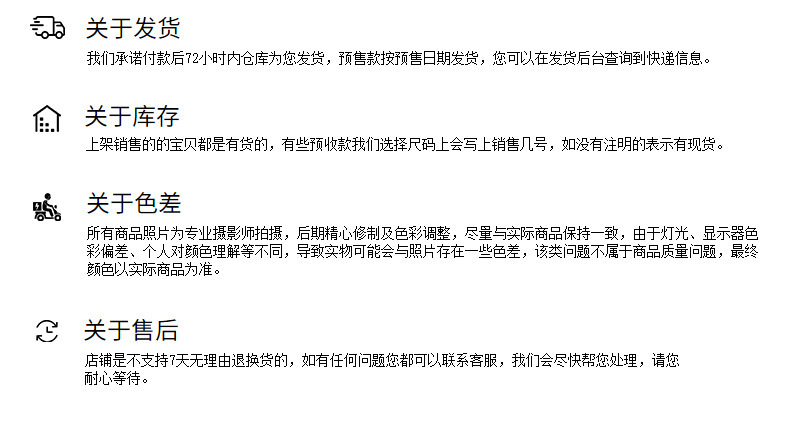 关于发货

我们承诺付款后72小时内仓库为您发货，预售款按预售日期发货，您可以在发货后台查询到快递信息。

关于库存

上架销售的的宝贝都是有货的，有些预收款我们选择尺码上会写上销售几号，如没有注明的表示有现货。

关于色差

所有商品照片为专业摄影师拍摄，后期精心修制及色彩调整，尽量与实际商品保持一致，由于灯光、显示器色彩偏差、个人对颜色理解等不同，导致实物可能会与照片存在一些色差，该类问题不属于商品质量问题，最终颜色以实际商品为准。

关于售后

店铺是不支持7天无理由退换货的，如有任何问题您都可以联系客服，我们会尽快帮您处理，请您耐心等待。